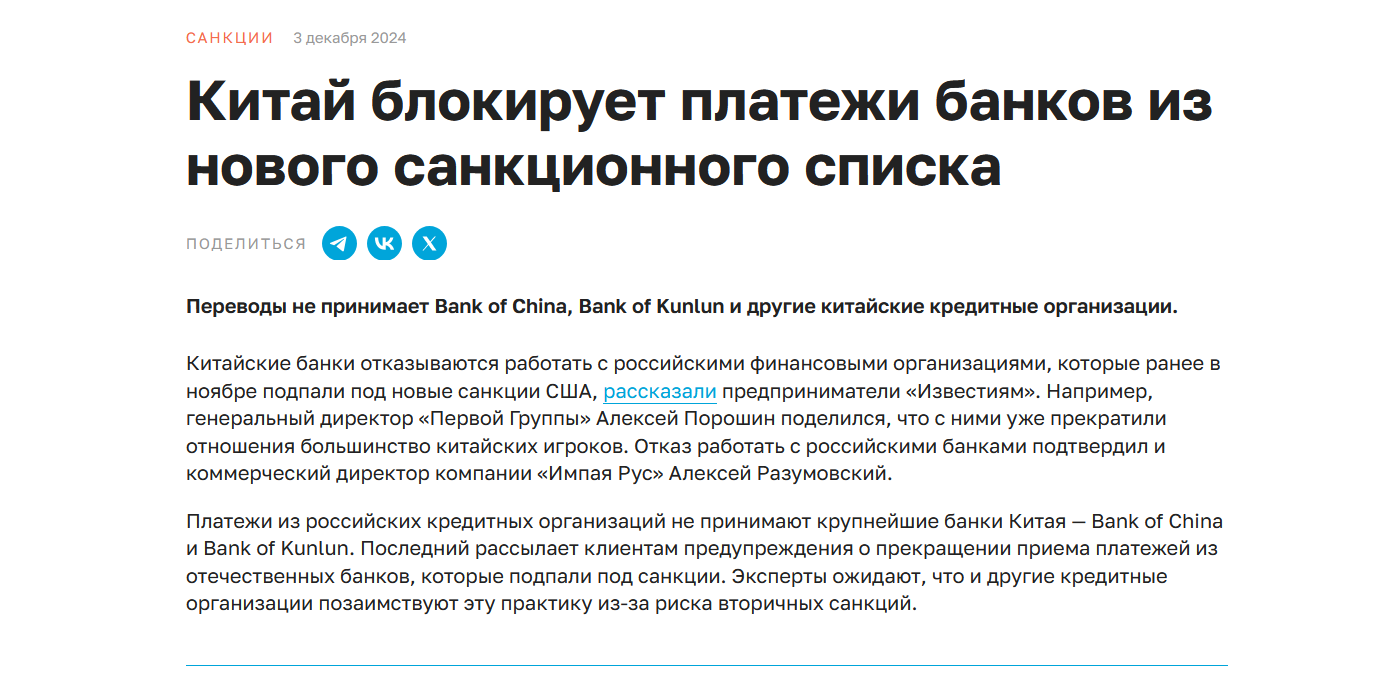 САНКЦИИ 3 декабря 2024

Китай блокирует платежи банков из нового санкционного списка

ПОДЕЛИТЬСЯ

Переводы не принимает Bank of China, Bank of Kunlun и другие китайские кредитные организации.

Китайские банки отказываются работать с российскими финансовыми организациями, которые ранее в ноябре подпали под новые санкции США, рассказали предприниматели «Известиям». Например, генеральный директор «Первой Группы» Алексей Порошин поделился, что с ними уже прекратили отношения большинство китайских игроков. Отказ работать с российскими банками подтвердил и коммерческий директор компании «Импая Рус» Алексей Разумовский.

Платежи из российских кредитных организаций не принимают крупнейшие банки Китая — Bank of China и Bank of Kunlun. Последний рассылает клиентам предупреждения о прекращении приема платежей из отечественных банков, которые подпали под санкции. Эксперты ожидают, что и другие кредитные организации позаимствуют эту практику из-за риска вторичных санкций.